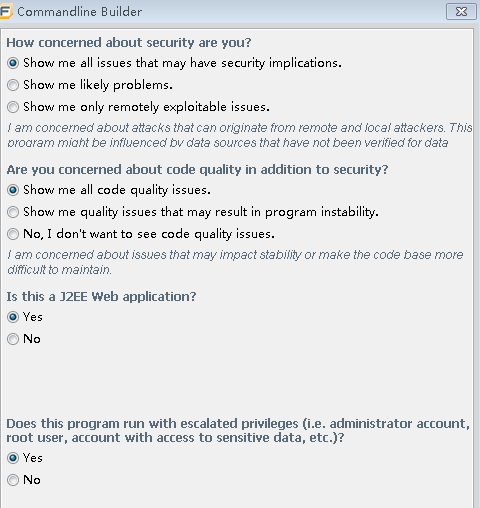 Commandline Builder

How concerned about security are you?

Show me all issues that may have security implications.

Show me likely problems.

Show me only remotely exploitable issues.

I am concerned about attacks that can originate from remote and local attackers. This program might be influenced by data sources that have not been verified for data

Are you concerned about code quality in addition to security?

Show me all code quality issues.

Show me quality issues that may result in program instability.

No, I don't want to see code quality issues.

I am concerned about issues that may impact stability or make the code base more difficult to maintain.

Is this a J2EE Web application?

Yes

No

Does this program run with escalated privileges (i.e. administrator account, root user, account with access to sensitive data, etc.)?

Yes

No